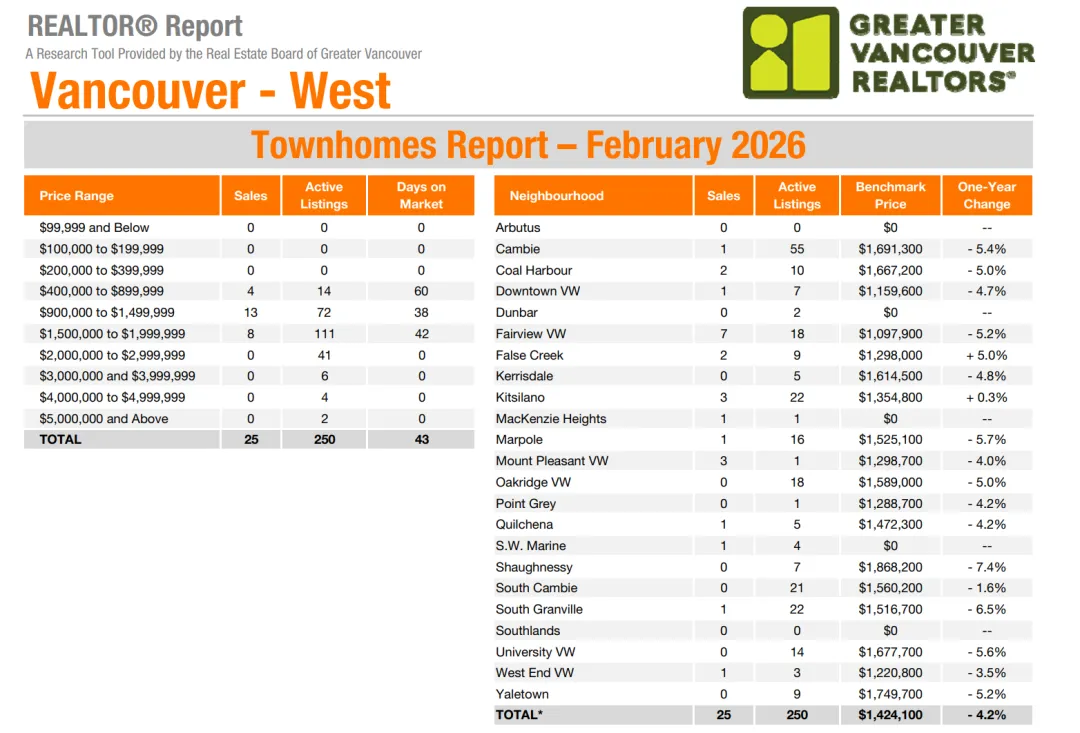 REALTOR® Report
A Research Tool Provided by the Real Estate Board of Greater Vancouver

Vancouver - West

GREATER VANCOUVER REALTORS®

Townhomes Report – February 2026

| Price Range | Sales | Active Listings | Days on Market |
|---|---|---|---|
| \$99,999 and Below | 0 | 0 | 0 |
| \$100,000 to \$199,999 | 0 | 0 | 0 |
| \$200,000 to \$399,999 | 0 | 0 | 0 |
| \$400,000 to \$899,999 | 4 | 14 | 60 |
| \$900,000 to \$1,499,999 | 13 | 72 | 38 |
| \$1,500,000 to \$1,999,999 | 8 | 111 | 42 |
| \$2,000,000 to \$2,999,999 | 0 | 41 | 0 |
| \$3,000,000 and \$3,999,999 | 0 | 6 | 0 |
| \$4,000,000 to \$4,999,999 | 0 | 4 | 0 |
| \$5,000,000 and Above | 0 | 2 | 0 |
| TOTAL | 25 | 250 | 43 |

| Neighbourhood | Sales | Active Listings | Benchmark Price | One-Year Change |
|---|---|---|---|---|
| Arbutus | 0 | 0 | \$0 | -- |
| Cambie | 1 | 55 | \$1,691,300 | - 5.4% |
| Coal Harbour | 2 | 10 | \$1,667,200 | - 5.0% |
| Downtown VW | 1 | 7 | \$1,159,600 | - 4.7% |
| Dunbar | 0 | 2 | \$0 | -- |
| Fairview VW | 7 | 18 | \$1,097,900 | - 5.2% |
| False Creek | 2 | 9 | \$1,298,000 | + 5.0% |
| Kerrisdale | 0 | 5 | \$1,614,500 | - 4.8% |
| Kitsilano | 3 | 22 | \$1,354,800 | + 0.3% |
| MacKenzie Heights | 1 | 1 | \$0 | -- |
| Marpole | 1 | 16 | \$1,525,100 | - 5.7% |
| Mount Pleasant VW | 3 | 1 | \$1,298,700 | - 4.0% |
| Oakridge VW | 0 | 18 | \$1,589,000 | - 5.0% |
| Point Grey | 0 | 1 | \$1,288,700 | - 4.2% |
| Quilchena | 1 | 5 | \$1,472,300 | - 4.2% |
| S.W. Marine | 1 | 4 | \$0 | -- |
| Shaughnessy | 0 | 7 | \$1,868,200 | - 7.4% |
| South Cambie | 0 | 21 | \$1,560,200 | - 1.6% |
| South Granville | 1 | 22 | \$1,516,700 | - 6.5% |
| Southlands | 0 | 0 | \$0 | -- |
| University VW | 0 | 14 | \$1,677,700 | - 5.6% |
| West End VW | 1 | 3 | \$1,220,800 | - 3.5% |
| Yaletown | 0 | 9 | \$1,749,700 | - 5.2% |
| TOTAL* | 25 | 250 | \$1,424,100 | - 4.2% |